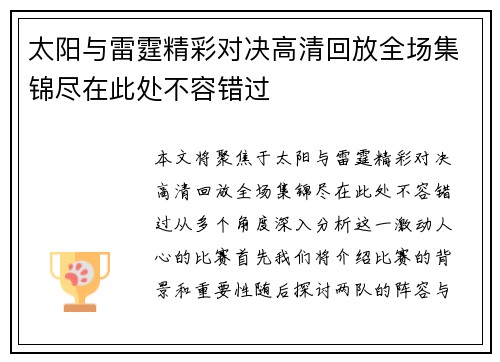 太阳与雷霆精彩对决高清回放全场集锦尽在此处不容错过

本文将聚焦于太阳与雷霆精彩对决高清回放全场集锦尽在此处不容错过从多个角度深入分析这一激动人心的比赛首先我们将介绍比赛的背景和重要性随后探讨两队的阵容与